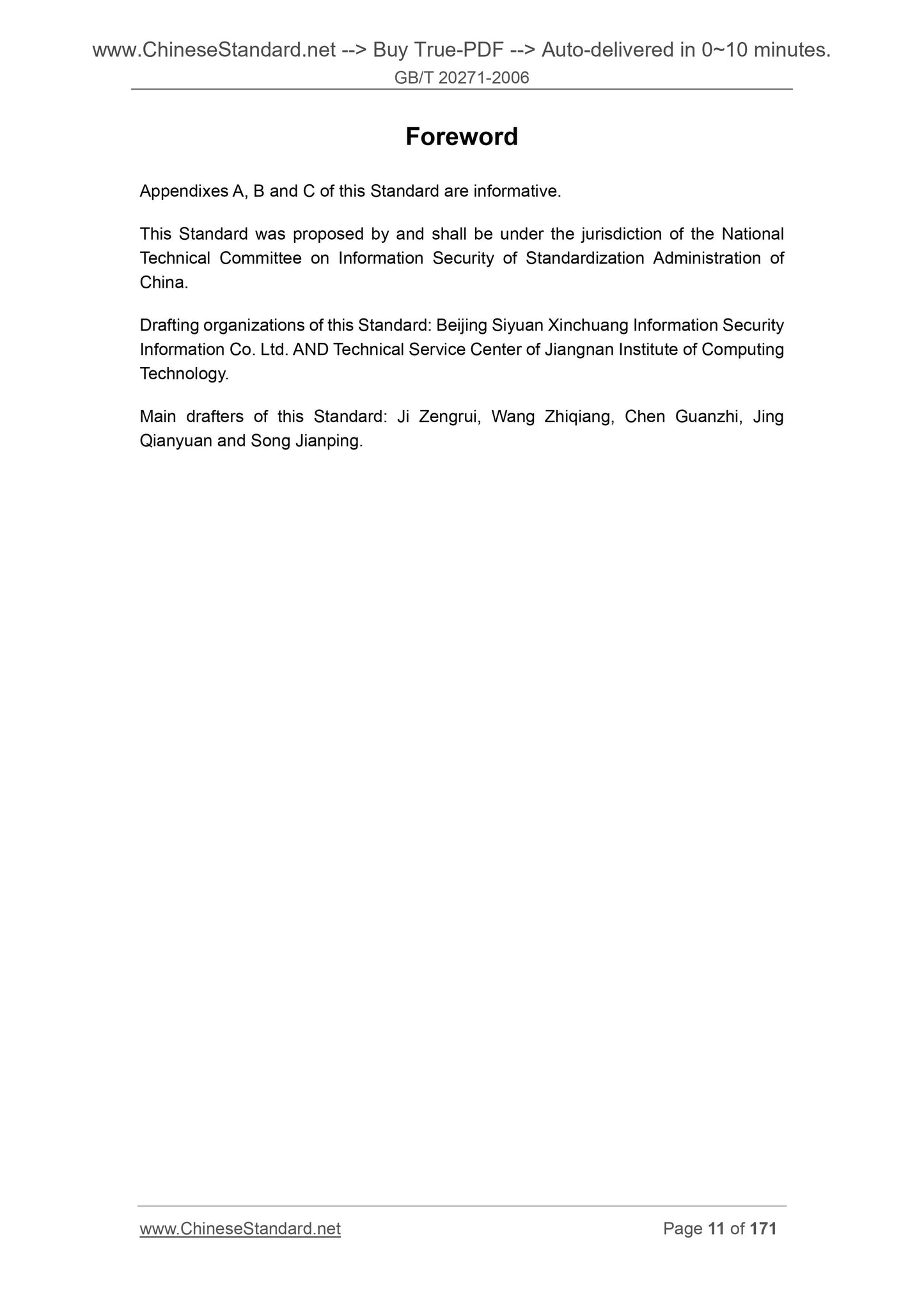 www.ChineseStandard.net --> Buy True-PDF --> Auto-delivered in 0~10 minutes.
GB/T 20271-2006

Foreword

Appendixes A, B and C of this Standard are informative.

This Standard was proposed by and shall be under the jurisdiction of the National Technical Committee on Information Security of Standardization Administration of China.

Drafting organizations of this Standard: Beijing Siyuan Xinchuang Information Security Information Co. Ltd. AND Technical Service Center of Jiangnan Institute of Computing Technology.

Main drafters of this Standard: Ji Zengrui, Wang Zhiqiang, Chen Guanzhi, Jing Qianyuan and Song Jianping.

www.ChineseStandard.net
Page 11 of 171